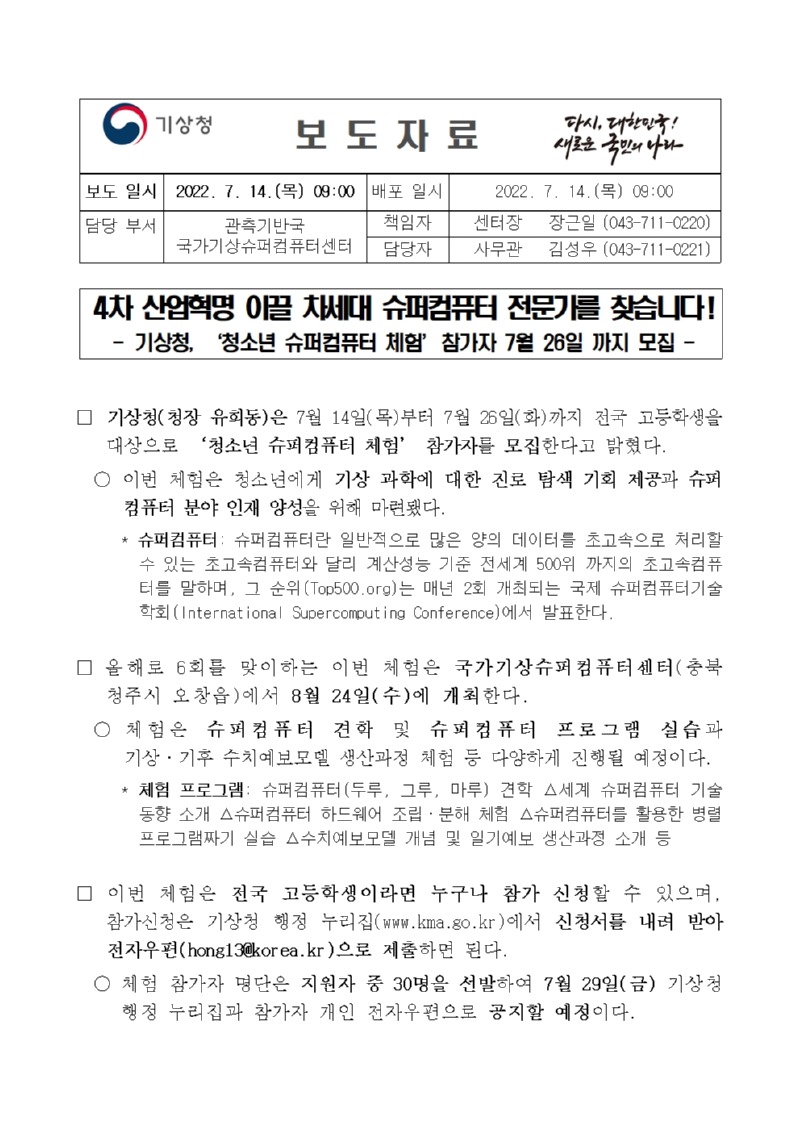 기상청

보 도 자 료

다시, 대한민국! 새로운 국민의 나라

| 보도 일시 | 2022. 7. 14.(목) 09:00 | 배포 일시 | 2022. 7. 14.(목) 09:00 |
|---|---|---|---|
| 담당 부서 | 관측기반국 국가기상슈퍼컴퓨터센터 | 책임자 | 센터장 장근일 (043-711-0220) |
| | | 담당자 | 사무관 김성우 (043-711-0221) |

4차 산업혁명 이끌 차세대 슈퍼컴퓨터 전문가를 찾습니다!
- 기상청, '청소년 슈퍼컴퓨터 체험' 참가자 7월 26일 까지 모집 -

□ 기상청(청장 유희동)은 7월 14일(목)부터 7월 26일(화)까지 전국 고등학생을 대상으로 '청소년 슈퍼컴퓨터 체험' 참가자를 모집한다고 밝혔다.

○ 이번 체험은 청소년에게 기상 과학에 대한 진로 탐색 기회 제공과 슈퍼컴퓨터 분야 인재 양성을 위해 마련됐다.

* 슈퍼컴퓨터: 슈퍼컴퓨터란 일반적으로 많은 양의 데이터를 초고속으로 처리할 수 있는 초고속컴퓨터와 달리 계산성능 기준 전세계 500위 까지의 초고속컴퓨터를 말하며, 그 순위(Top500.org)는 매년 2회 개최되는 국제 슈퍼컴퓨터기술학회(International Supercomputing Conference)에서 발표한다.

□ 올해로 6회를 맞이하는 이번 체험은 국가기상슈퍼컴퓨터센터(충북 청주시 오창읍)에서 8월 24일(수)에 개최한다.

○ 체험은 슈퍼컴퓨터 견학 및 슈퍼컴퓨터 프로그램 실습과 기상·기후 수치예보모델 생산과정 체험 등 다양하게 진행될 예정이다.

* 체험 프로그램: 슈퍼컴퓨터(두루, 그루, 마루) 견학 △세계 슈퍼컴퓨터 기술 동향 소개 △슈퍼컴퓨터 하드웨어 조립·분해 체험 △슈퍼컴퓨터를 활용한 병렬 프로그램짜기 실습 △수치예보모델 개념 및 일기예보 생산과정 소개 등

□ 이번 체험은 전국 고등학생이라면 누구나 참가 신청할 수 있으며, 참가신청은 기상청 행정 누리집(www.kma.go.kr)에서 신청서를 내려 받아 전자우편(hong13@korea.kr)으로 제출하면 된다.

○ 체험 참가자 명단은 지원자 중 30명을 선발하여 7월 29일(금) 기상청 행정 누리집과 참가자 개인 전자우편으로 공지할 예정이다.